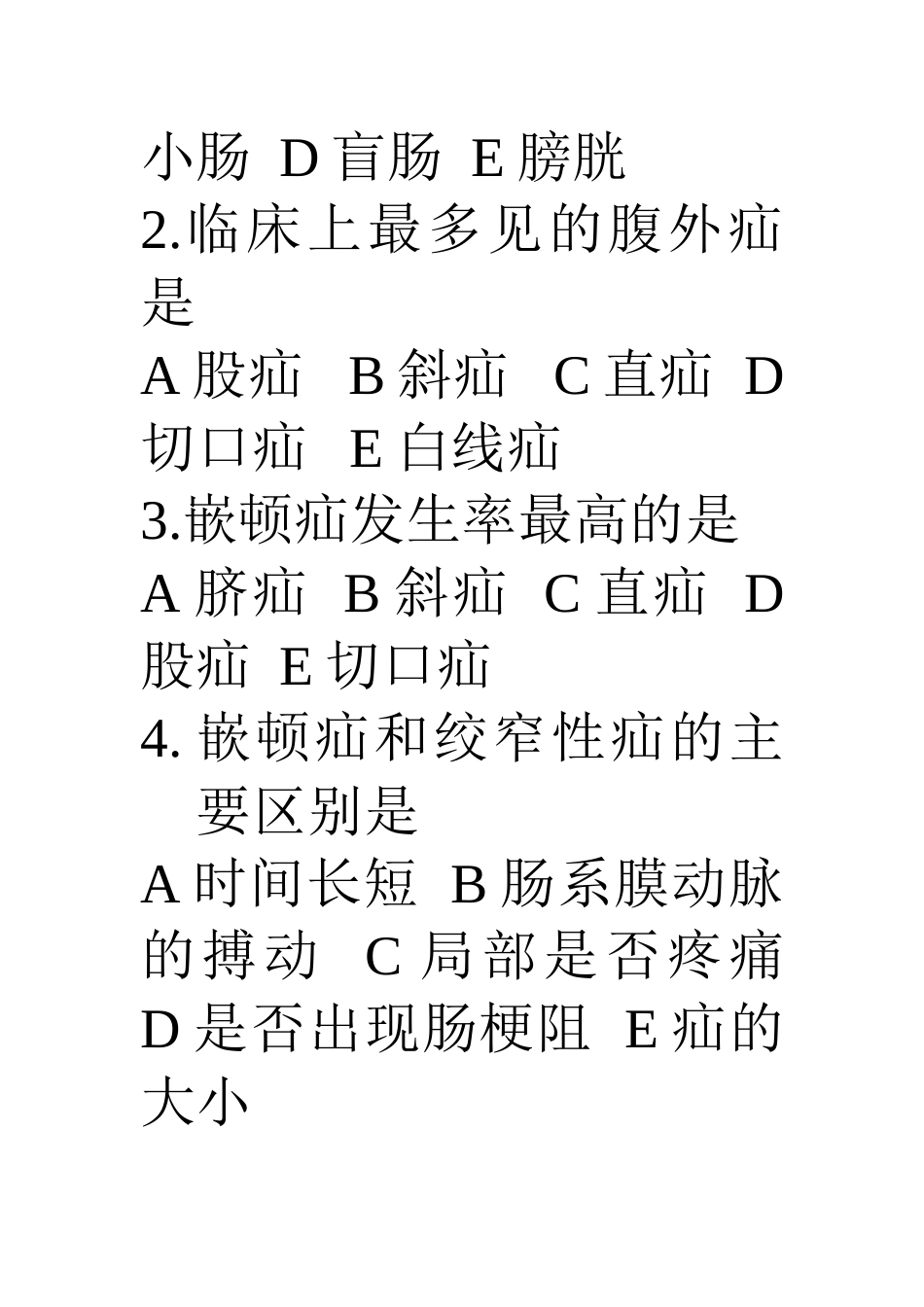 小肠 D 盲肠 E 膀胱

2.临床上最多见的腹外疝是

A 股疝 B 斜疝 C 直疝 D 切口疝 E 白线疝

3.嵌顿疝发生率最高的是

A 脐疝 B 斜疝 C 直疝 D 股疝 E 切口疝

4. 嵌顿疝和绞窄性疝的主要区别是

A 时间长短 B 肠系膜动脉的搏动 C 局部是否疼痛 D 是否出现肠梗阻 E 疝的大小